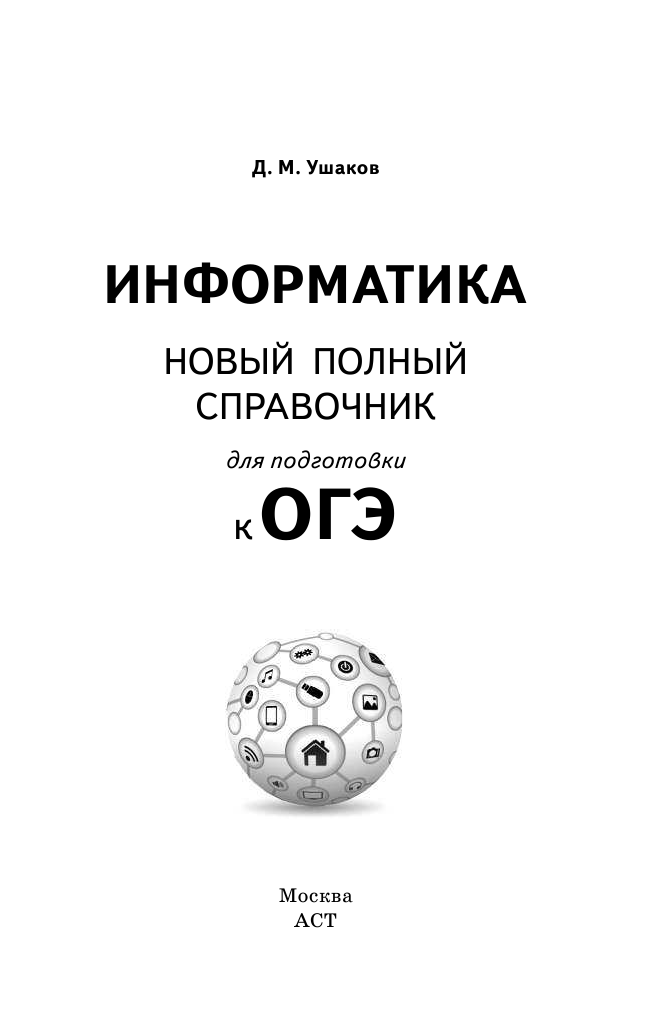 Д. М. Ушаков

ИНФОРМАТИКА

НОВЫЙ ПОЛНЫЙ СПРАВОЧНИК

для подготовки

к ОГЭ

Москва
АСТ